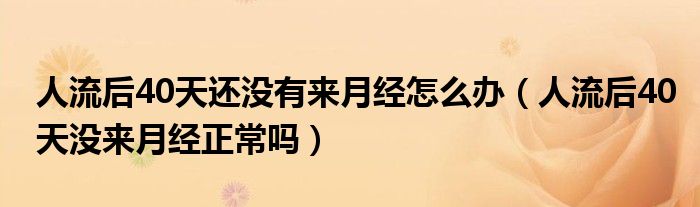 人流后40天还没有来月经怎么办（人流后40天没来月经正常吗）